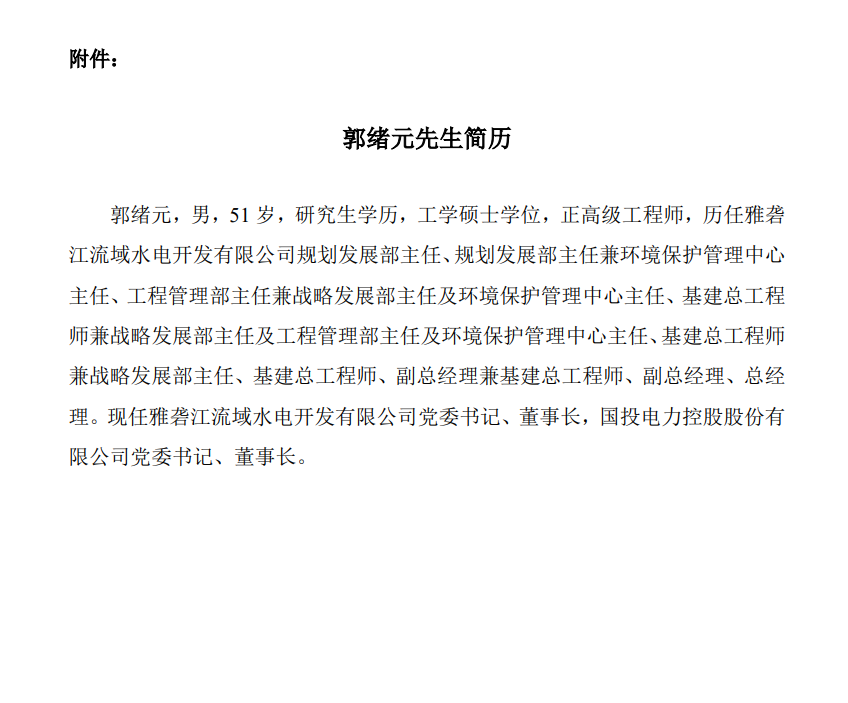 附件：

郭绪元先生简历

郭绪元，男，51 岁，研究生学历，工学硕士学位，正高级工程师，历任雅砻江流域水电开发有限公司规划发展部主任、规划发展部主任兼环境保护管理中心主任、工程管理部主任兼战略发展部主任及环境保护管理中心主任、基建总工程师兼战略发展部主任及工程管理部主任及环境保护管理中心主任、基建总工程师兼战略发展部主任、基建总工程师、副总经理兼基建总工程师、副总经理、总经理。现任雅砻江流域水电开发有限公司党委书记、董事长，国投电力控股股份有限公司党委书记、董事长。